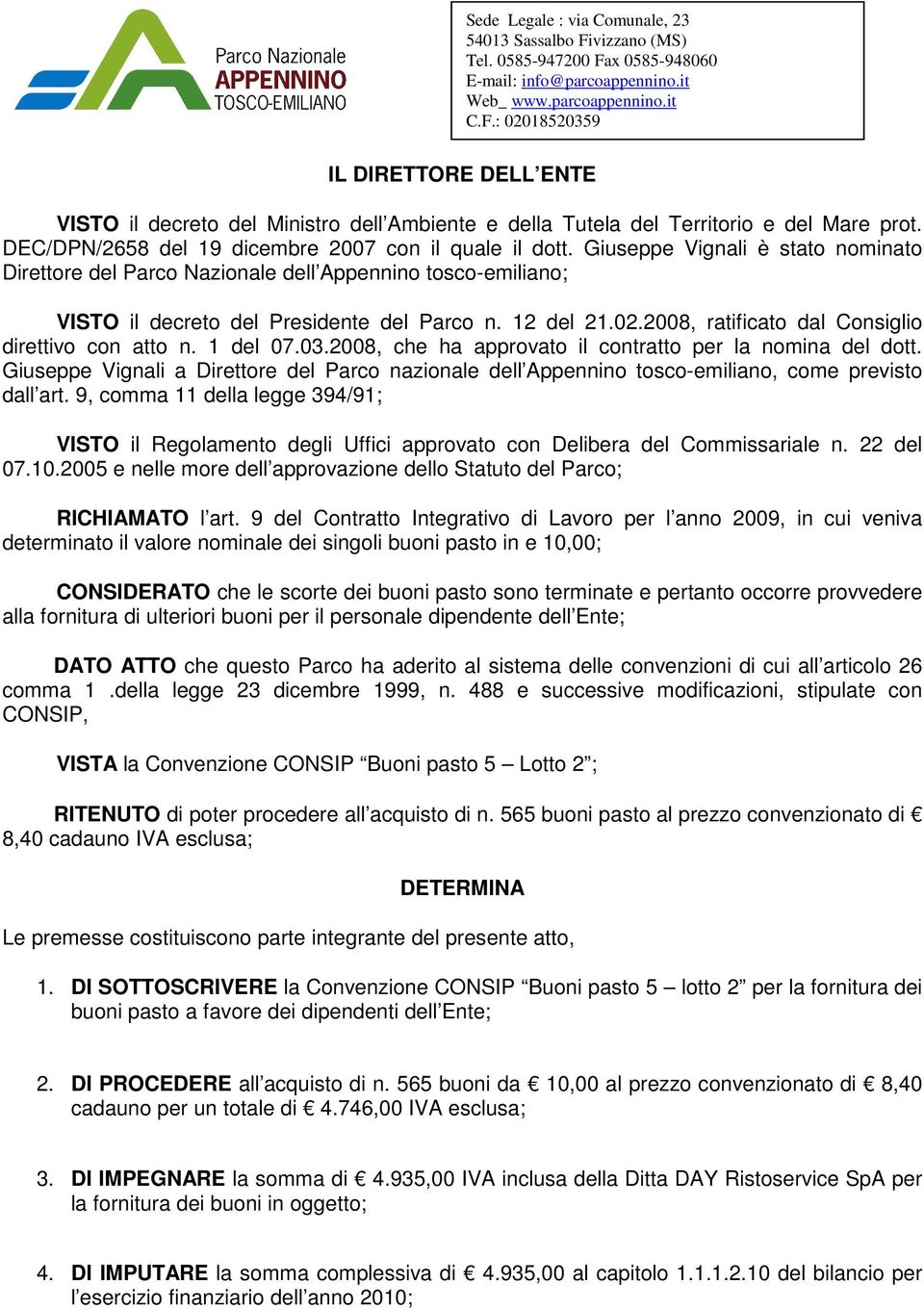 Parco Nazionale
APPENNINO
TOSCO-EMILIANO

Sede Legale : via Comunale, 23
54013 Sassalbo Fivizzano (MS)
Tel. 0585-947200 Fax 0585-948060
E-mail: info@parcoappennino.it
Web_ www.parcoappennino.it
C.F.: 02018520359

IL DIRETTORE DELL'ENTE

VISTO il decreto del Ministro dell'Ambiente e della Tutela del Territorio e del Mare prot. DEC/DPN/2658 del 19 dicembre 2007 con il quale il dott. Giuseppe Vignali è stato nominato Direttore del Parco Nazionale dell'Appennino tosco-emiliano;

VISTO il decreto del Presidente del Parco n. 12 del 21.02.2008, ratificato dal Consiglio direttivo con atto n. 1 del 07.03.2008, che ha approvato il contratto per la nomina del dott. Giuseppe Vignali a Direttore del Parco nazionale dell'Appennino tosco-emiliano, come previsto dall'art. 9, comma 11 della legge 394/91;

VISTO il Regolamento degli Uffici approvato con Delibera del Commissariale n. 22 del 07.10.2005 e nelle more dell'approvazione dello Statuto del Parco;

RICHIAMATO l'art. 9 del Contratto Integrativo di Lavoro per l'anno 2009, in cui veniva determinato il valore nominale dei singoli buoni pasto in e 10,00;

CONSIDERATO che le scorte dei buoni pasto sono terminate e pertanto occorre provvedere alla fornitura di ulteriori buoni per il personale dipendente dell'Ente;

DATO ATTO che questo Parco ha aderito al sistema delle convenzioni di cui all'articolo 26 comma 1 .della legge 23 dicembre 1999, n. 488 e successive modificazioni, stipulate con CONSIP,

VISTA la Convenzione CONSIP "Buoni pasto 5 – Lotto 2";

RITENUTO di poter procedere all'acquisto di n. 565 buoni pasto al prezzo convenzionato di € 8,40 cadauno IVA esclusa;

DETERMINA

Le premesse costituiscono parte integrante del presente atto,

1. DI SOTTOSCRIVERE la Convenzione CONSIP "Buoni pasto 5 – lotto 2" per la fornitura dei buoni pasto a favore dei dipendenti dell'Ente;

2. DI PROCEDERE all'acquisto di n. 565 buoni da € 10,00 al prezzo convenzionato di € 8,40 cadauno per un totale di € 4.746,00 IVA esclusa;

3. DI IMPEGNARE la somma di € 4.935,00 IVA inclusa della Ditta DAY Ristoservice SpA per la fornitura dei buoni in oggetto;

4. DI IMPUTARE la somma complessiva di € 4.935,00 al capitolo 1.1.1.2.10 del bilancio per l'esercizio finanziario dell'anno 2010;